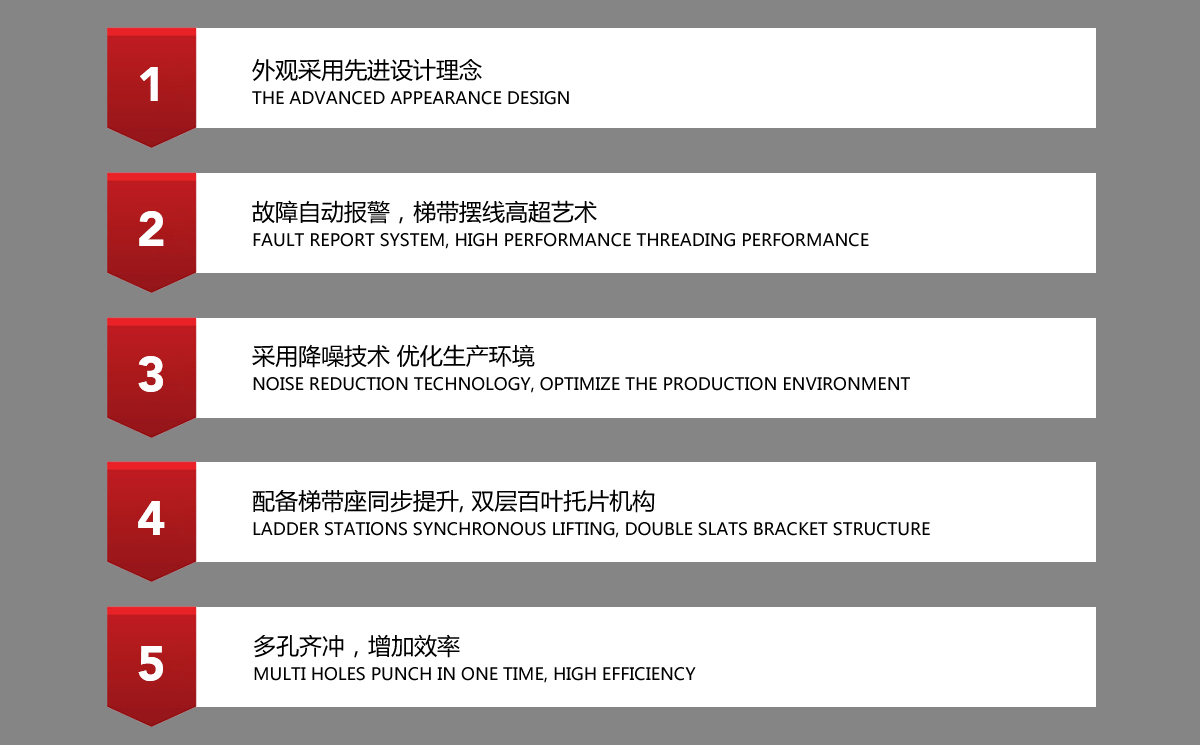 1

外观采用先进设计理念
THE ADVANCED APPEARANCE DESIGN

2

故障自动报警，梯带摆线高超艺术
FAULT REPORT SYSTEM, HIGH PERFORMANCE THREADING PERFORMANCE

3

采用降噪技术 优化生产环境
NOISE REDUCTION TECHNOLOGY, OPTIMIZE THE PRODUCTION ENVIRONMENT

4

配备梯带座同步提升, 双层百叶托片机构
LADDER STATIONS SYNCHRONOUS LIFTING, DOUBLE SLATS BRACKET STRUCTURE

5

多孔齐冲，增加效率
MULTI HOLES PUNCH IN ONE TIME, HIGH EFFICIENCY